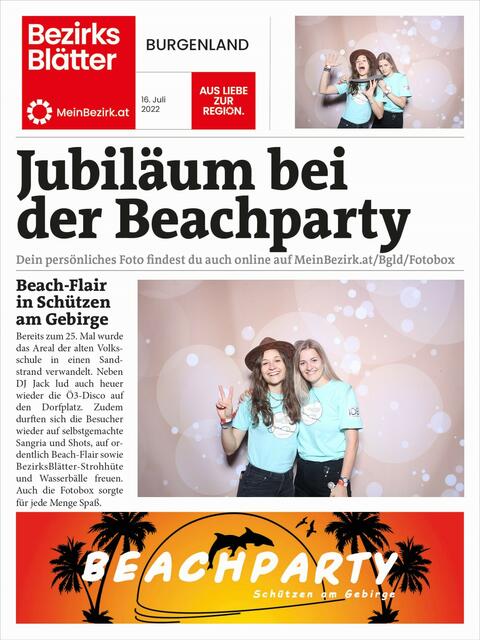 Bezirks Blätter

MeinBezirk.at

BURGENLAND

16. Juli 2022

AUS LIEBE ZUR REGION.

Jubiläum bei der Beachparty

Dein persönliches Foto findest du auch online auf MeinBezirk.at/Bgld/Fotobox

Beach-Flair in Schützen am Gebirge

Bereits zum 25. Mal wurde das Areal der alten Volksschule in einen Sandstrand verwandelt. Neben DJ Jack lud auch heuer wieder die Ö3-Disco auf den Dorfplatz. Zudem durften sich die Besucher wieder auf selbstgemachte Sangria und Shots, auf ordentlich Beach-Flair sowie BezirksBlätter-Strohhüte und Wasserbälle freuen. Auch die Fotobox sorgte für jede Menge Spaß.

BEACHPARTY

Schützen am Gebirge